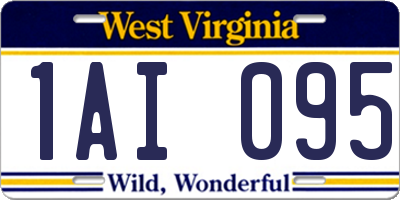 West Virginia

1AI 095

Wild, Wonderful